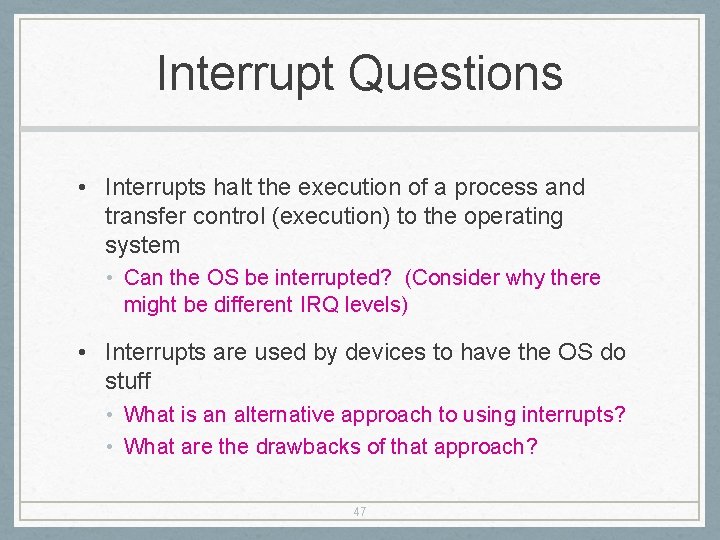 Interrupt Questions

• Interrupts halt the execution of a process and transfer control (execution) to the operating system

• Can the OS be interrupted?  (Consider why there might be different IRQ levels)

• Interrupts are used by devices to have the OS do stuff

• What is an alternative approach to using interrupts?

• What are the drawbacks of that approach?

47